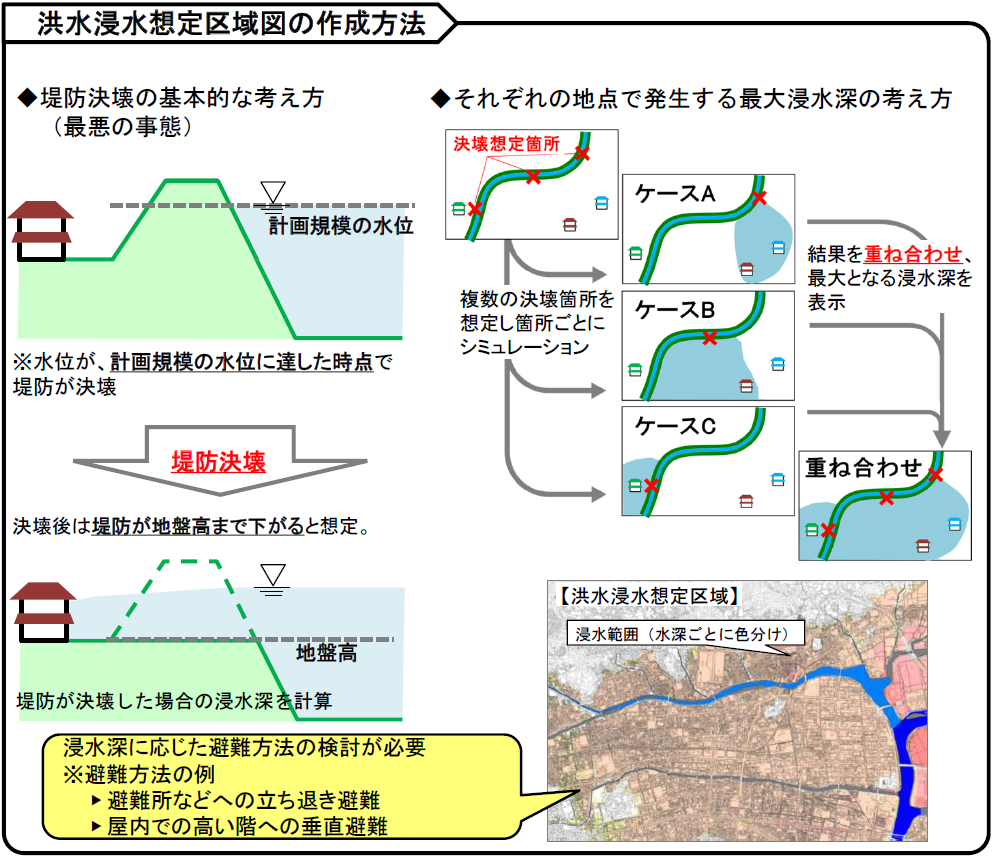 洪水浸水想定区域図の作成方法

◆堤防決壊の基本的な考え方
（最悪の事態）

計画規模の水位

※水位が、計画規模の水位に達した時点で堤防が決壊

堤防決壊

決壊後は堤防が地盤高まで下がると想定。

地盤高

堤防が決壊した場合の浸水深を計算

浸水深に応じた避難方法の検討が必要
※避難方法の例
▶避難所などへの立ち退き避難
▶屋内での高い階への垂直避難

◆それぞれの地点で発生する最大浸水深の考え方

決壊想定箇所

複数の決壊箇所を想定し箇所ごとにシミュレーション

ケースA

ケースB

ケースC

結果を重ね合わせ、最大となる浸水深を表示

重ね合わせ

【洪水浸水想定区域】

浸水範囲（水深ごとに色分け）